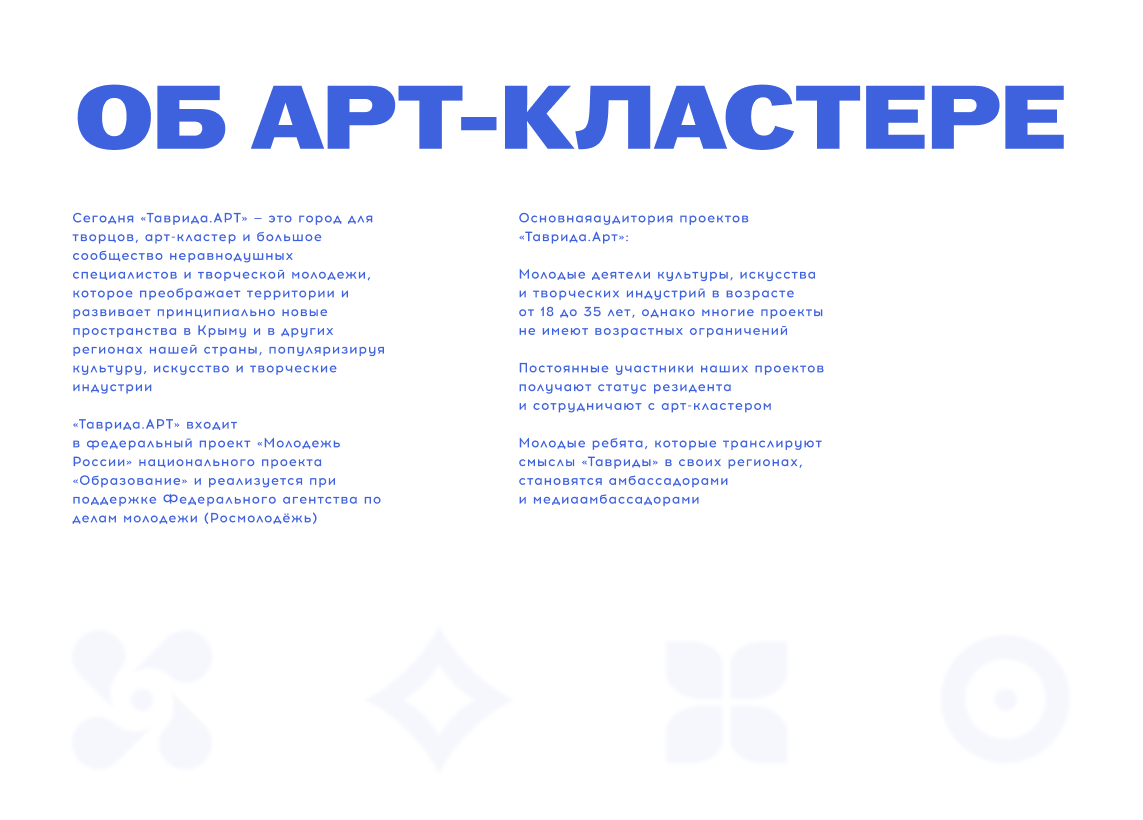 ОБ АРТ-КЛАСТЕРЕ

Сегодня «Таврида.АРТ» – это город для творцов, арт-кластер и большое сообщество неравнодушных специалистов и творческой молодежи, которое преображает территории и развивает принципиально новые пространства в Крыму и в других регионах нашей страны, популяризируя культуру, искусство и творческие индустрии

«Таврида.АРТ» входит в федеральный проект «Молодежь России» национального проекта «Образование» и реализуется при поддержке Федерального агентства по делам молодежи (Росмолодёжь)

Основнаяаудитория проектов «Таврида.Арт»:

Молодые деятели культуры, искусства и творческих индустрий в возрасте от 18 до 35 лет, однако многие проекты не имеют возрастных ограничений

Постоянные участники наших проектов получают статус резидента и сотрудничают с арт-кластером

Молодые ребята, которые транслируют смыслы «Тавриды» в своих регионах, становятся амбассадорами и медиаамбассадорами